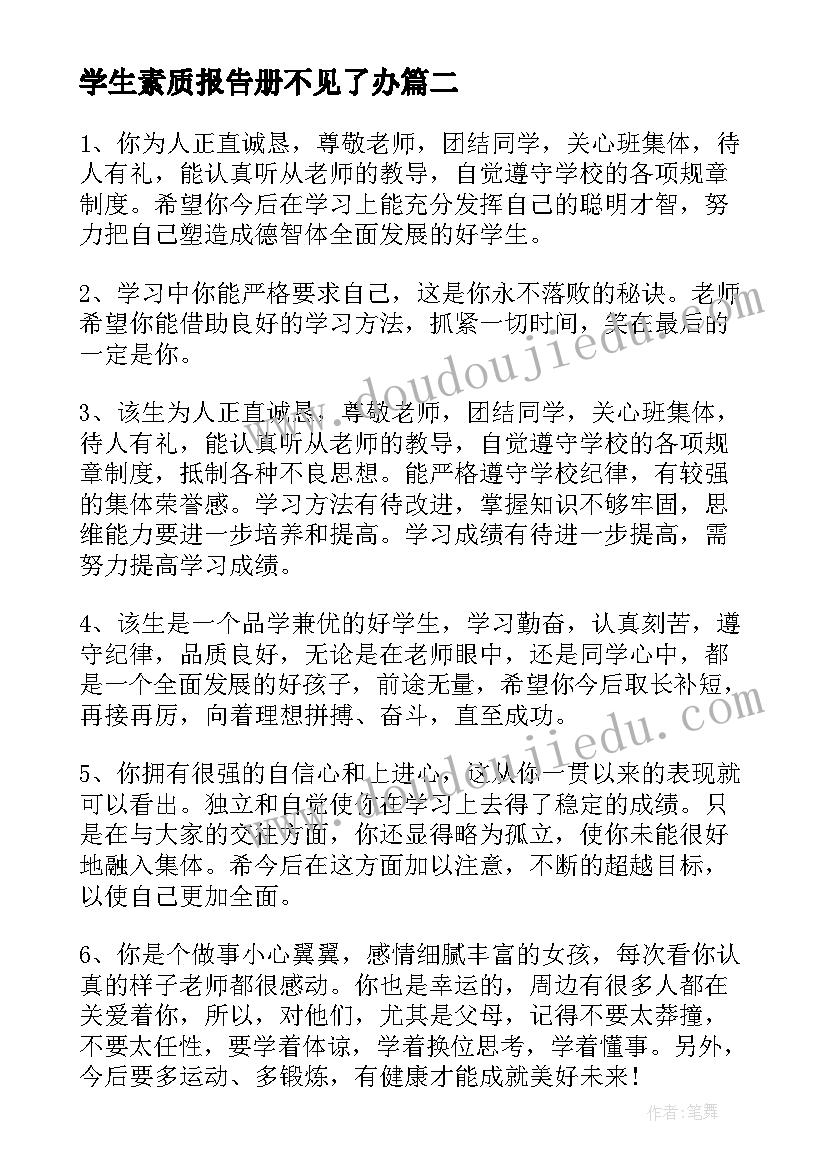 学生素质报告册不见了办篇二

1、你为人正直诚恳，尊敬老师，团结同学，关心班集体，待人有礼，能认真听从老师的教导，自觉遵守学校的各项规章制度。希望你今后在学习上能充分发挥自己的聪明才智，努力把自己塑造成德智体全面发展的好学生。

2、学习中你能严格要求自己，这是你永不落败的秘诀。老师希望你能借助良好的学习方法，抓紧一切时间，笑在最后的一定是你。

3、该生为人正直诚恳，尊敬老师，团结同学，关心班集体，待人有礼，能认真听从老师的教导，自觉遵守学校的各项规章制度，抵制各种不良思想。能严格遵守学校纪律，有较强的集体荣誉感。学习方法有待改进，掌握知识不够牢固，思维能力要进一步培养和提高。学习成绩有待进一步提高，需努力提高学习成绩。

4、该生是一个品学兼优的好学生，学习勤奋，认真刻苦，遵守纪律，品质良好，无论是在老师眼中，还是同学心中，都是一个全面发展的好孩子，前途无量，希望你今后取长补短，再接再厉，向着理想拼搏、奋斗，直至成功。

5、你拥有很强的自信心和上进心，这从你一贯以来的表现就可以看出。独立和自觉使你在学习上去得了稳定的成绩。只是在与大家的交往方面，你还显得略为孤立，使你未能很好地融入集体。希今后在这方面加以注意，不断的超越目标，以使自己更加全面。

6、你是个做事小心翼翼，感情细腻丰富的女孩，每次看你认真的样子老师都很感动。你也是幸运的，周边有很多人都在关爱着你，所以，对他们，尤其是父母，记得不要太莽撞，不要太任性，要学着体谅，学着换位思考，学着懂事。另外，今后要多运动、多锻炼，有健康才能成就美好未来！

www.doudoujiedu.com

www.doudoujiedu.com

作者：笔舞